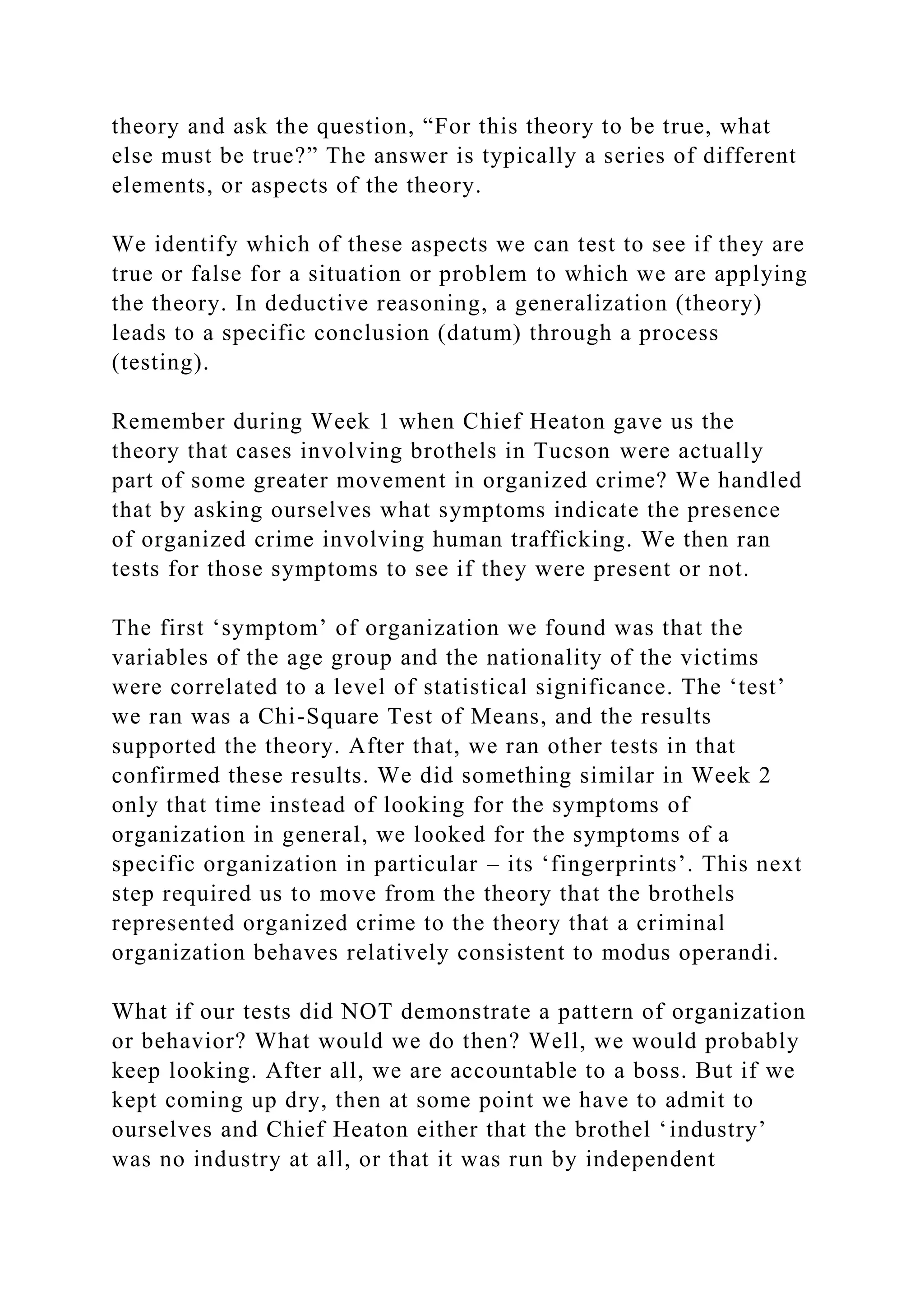 theory and ask the question, “For this theory to be true, what else must be true?” The answer is typically a series of different elements, or aspects of the theory.

We identify which of these aspects we can test to see if they are true or false for a situation or problem to which we are applying the theory. In deductive reasoning, a generalization (theory) leads to a specific conclusion (datum) through a process (testing).

Remember during Week 1 when Chief Heaton gave us the theory that cases involving brothels in Tucson were actually part of some greater movement in organized crime? We handled that by asking ourselves what symptoms indicate the presence of organized crime involving human trafficking. We then ran tests for those symptoms to see if they were present or not.

The first ‘symptom’ of organization we found was that the variables of the age group and the nationality of the victims were correlated to a level of statistical significance. The ‘test’ we ran was a Chi-Square Test of Means, and the results supported the theory. After that, we ran other tests in that confirmed these results. We did something similar in Week 2 only that time instead of looking for the symptoms of organization in general, we looked for the symptoms of a specific organization in particular – its ‘fingerprints’. This next step required us to move from the theory that the brothels represented organized crime to the theory that a criminal organization behaves relatively consistent to modus operandi.

What if our tests did NOT demonstrate a pattern of organization or behavior? What would we do then? Well, we would probably keep looking. After all, we are accountable to a boss. But if we kept coming up dry, then at some point we have to admit to ourselves and Chief Heaton either that the brothel ‘industry’ was no industry at all, or that it was run by independent